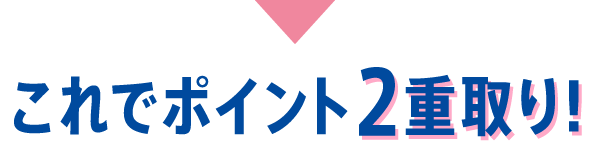 これでポイント2重取り!